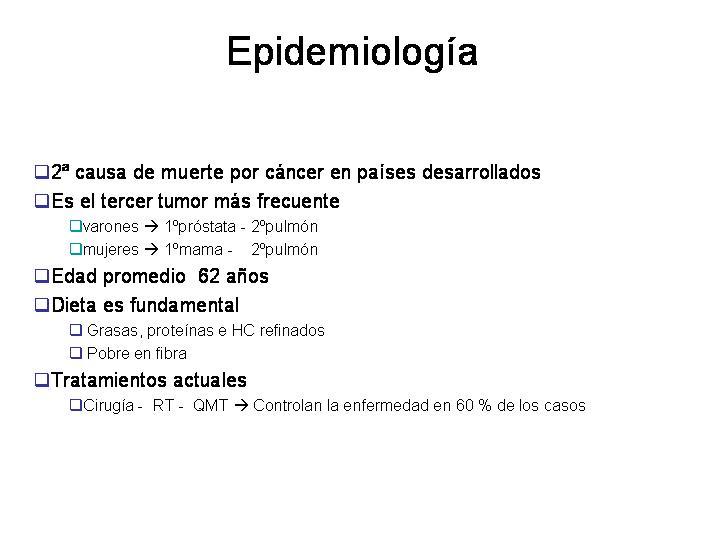 Epidemiología

❑2ª causa de muerte por cáncer en países desarrollados
❑Es el tercer tumor más frecuente
❑varones → 1ºpróstata - 2ºpulmón
❑mujeres → 1ºmama - 2ºpulmón
❑Edad promedio 62 años
❑Dieta es fundamental
❑ Grasas, proteínas e HC refinados
❑ Pobre en fibra
❑Tratamientos actuales
❑Cirugía - RT - QMT → Controlan la enfermedad en 60 % de los casos